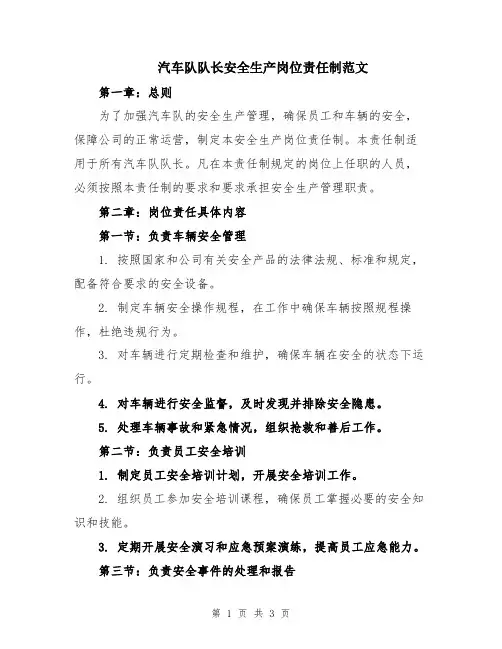 汽车队队长安全生产岗位责任制范文

第一章：总则

为了加强汽车队的安全生产管理，确保员工和车辆的安全，保障公司的正常运营，制定本安全生产岗位责任制。本责任制适用于所有汽车队队长。凡在本责任制规定的岗位上任职的人员，必须按照本责任制的要求和要求承担安全生产管理职责。

第二章：岗位责任具体内容

第一节：负责车辆安全管理

1. 按照国家和公司有关安全产品的法律法规、标准和规定，配备符合要求的安全设备。

2. 制定车辆安全操作规程，在工作中确保车辆按照规程操作，杜绝违规行为。

3. 对车辆进行定期检查和维护，确保车辆在安全的状态下运行。

4. 对车辆进行安全监督，及时发现并排除安全隐患。

5. 处理车辆事故和紧急情况，组织抢救和善后工作。

第二节：负责员工安全培训

1. 制定员工安全培训计划，开展安全培训工作。

2. 组织员工参加安全培训课程，确保员工掌握必要的安全知识和技能。

3. 定期开展安全演习和应急预案演练，提高员工应急能力。

第三节：负责安全事件的处理和报告

第 1 页 共 3 页